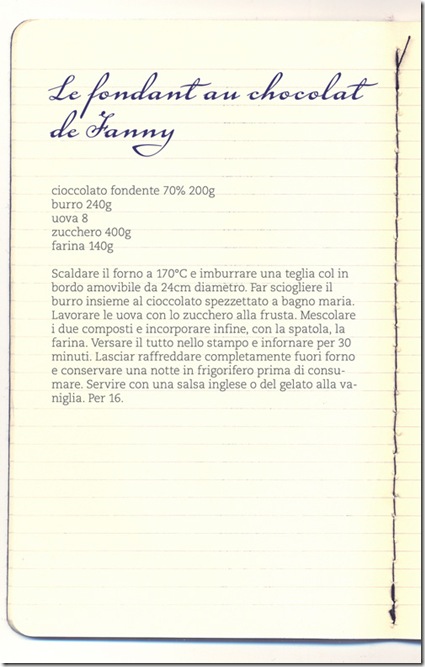 Le fondant au chocolat de Fanny

cioccolato fondente 70% 200g
burro 240g
uova 8
zucchero 400g
farina 140g

Scaldare il forno a 170°C e imburrare una teglia col in bordo amovibile da 24cm diametro. Far sciogliere il burro insieme al cioccolato spezzettato a bagno maria. Lavorare le uova con lo zucchero alla frusta. Mescolare i due composti e incorporare infine, con la spatola, la farina. Versare il tutto nello stampo e infornare per 30 minuti. Lasciar raffreddare completamente fuori forno e conservare una notte in frigorifero prima di consumare. Servire con una salsa inglese o del gelato alla vaniglia. Per 16.